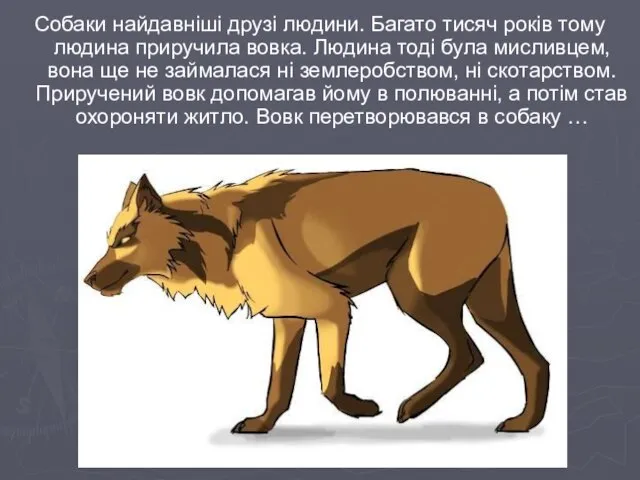 Собаки найдавніші друзі людини. Багато тисяч років тому людина приручила вовка. Людина тоді була мисливцем, вона ще не займалася ні землеробством, ні скотарством. Приручений вовк допомагав йому в полюванні, а потім став охороняти житло. Вовк перетворювався в собаку …